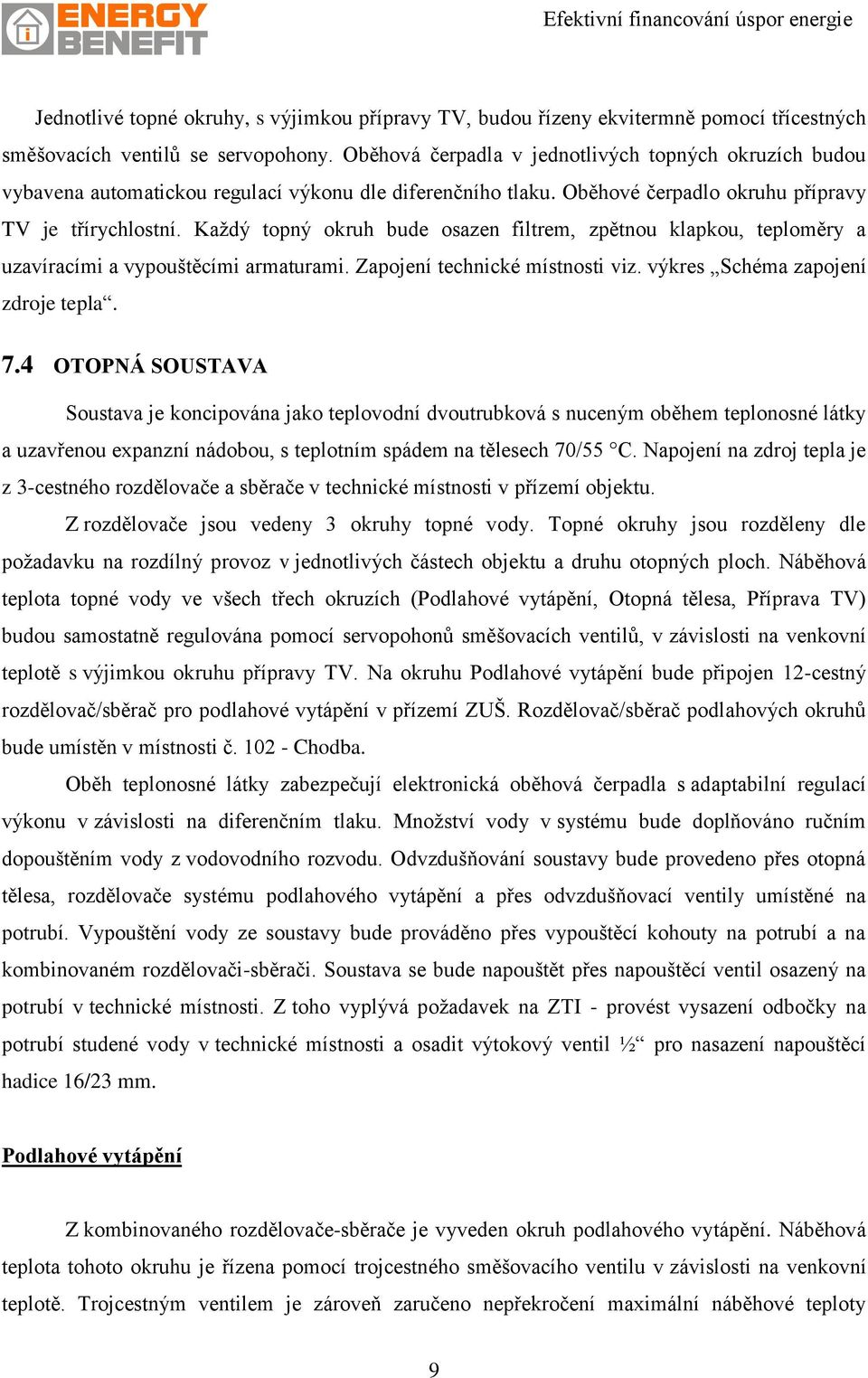 ENERGY BENEFIT

Efektivní financování úspor energie

Jednotlivé topné okruhy, s výjimkou přípravy TV, budou řízeny ekvitermně pomocí třícestných směšovacích ventilů se servopohony. Oběhová čerpadla v jednotlivých topných okruzích budou vybavena automatickou regulací výkonu dle diferenčního tlaku. Oběhové čerpadlo okruhu přípravy TV je třírychlostní. Každý topný okruh bude osazen filtrem, zpětnou klapkou, teploměry a uzavíracími a vypouštěcími armaturami. Zapojení technické místnosti viz. výkres „Schéma zapojení zdroje tepla“.

7.4 OTOPNÁ SOUSTAVA

Soustava je koncipována jako teplovodní dvoutrubková s nuceným oběhem teplonosné látky a uzavřenou expanzní nádobou, s teplotním spádem na tělesech 70/55 °C. Napojení na zdroj tepla je z 3-cestného rozdělovače a sběrače v technické místnosti v přízemí objektu.

Z rozdělovače jsou vedeny 3 okruhy topné vody. Topné okruhy jsou rozděleny dle požadavku na rozdílný provoz v jednotlivých částech objektu a druhu otopných ploch. Náběhová teplota topné vody ve všech třech okruzích (Podlahové vytápění, Otopná tělesa, Příprava TV) budou samostatně regulována pomocí servopohonů směšovacích ventilů, v závislosti na venkovní teplotě s výjimkou okruhu přípravy TV. Na okruhu Podlahové vytápění bude připojen 12-cestný rozdělovač/sběrač pro podlahové vytápění v přízemí ZUŠ. Rozdělovač/sběrač podlahových okruhů bude umístěn v místnosti č. 102 - Chodba.

Oběh teplonosné látky zabezpečují elektronická oběhová čerpadla s adaptabilní regulací výkonu v závislosti na diferenčním tlaku. Množství vody v systému bude doplňováno ručním dopouštěním vody z vodovodního rozvodu. Odvzdušňování soustavy bude provedeno přes otopná tělesa, rozdělovače systému podlahového vytápění a přes odvzdušňovací ventily umístěné na potrubí. Vypouštění vody ze soustavy bude prováděno přes vypouštěcí kohouty na potrubí a na kombinovaném rozdělovači-sběrači. Soustava se bude napouštět přes napouštěcí ventil osazený na potrubí v technické místnosti. Z toho vyplývá požadavek na ZTI - provést vysazení odbočky na potrubí studené vody v technické místnosti a osadit výtokový ventil ½“ pro nasazení napouštěcí hadice 16/23 mm.

Podlahové vytápění

Z kombinovaného rozdělovače-sběrače je vyveden okruh podlahového vytápění. Náběhová teplota tohoto okruhu je řízena pomocí trojcestného směšovacího ventilu v závislosti na venkovní teplotě. Trojcestným ventilem je zároveň zaručeno nepřekročení maximální náběhové teploty

9